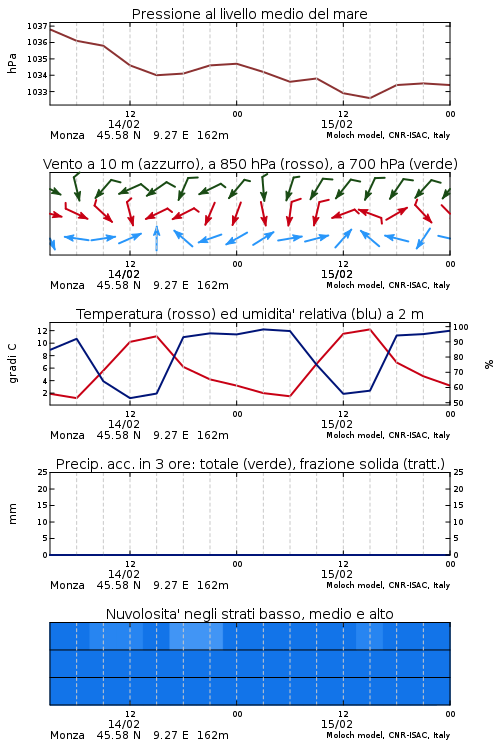 Pressione al livello medio del mare

hPa

1037
1036
1035
1034
1033

12
14/02
00
12
15/02
00

Monza 45.58 N 9.27 E 162m
Moloch model, CNR-ISAC, Italy

Vento a 10 m (azzurro), a 850 hPa (rosso), a 700 hPa (verde)

12
14/02
00
12
15/02
00

Monza 45.58 N 9.27 E 162m
Moloch model, CNR-ISAC, Italy

Temperatura (rosso) ed umidita' relativa (blu) a 2 m

gradi C

12
10
8
6
4
2

100
90
80
70
60
50

%

12
14/02
00
12
15/02
00

Monza 45.58 N 9.27 E 162m
Moloch model, CNR-ISAC, Italy

Precip. acc. in 3 ore: totale (verde), frazione solida (tratt.)

mm

25
20
15
10
5
0

25
20
15
10
5
0

12
14/02
00
12
15/02
00

Monza 45.58 N 9.27 E 162m
Moloch model, CNR-ISAC, Italy

Nuvolosita' negli strati basso, medio e alto

12
14/02
00
12
15/02
00

Monza 45.58 N 9.27 E 162m
Moloch model, CNR-ISAC, Italy